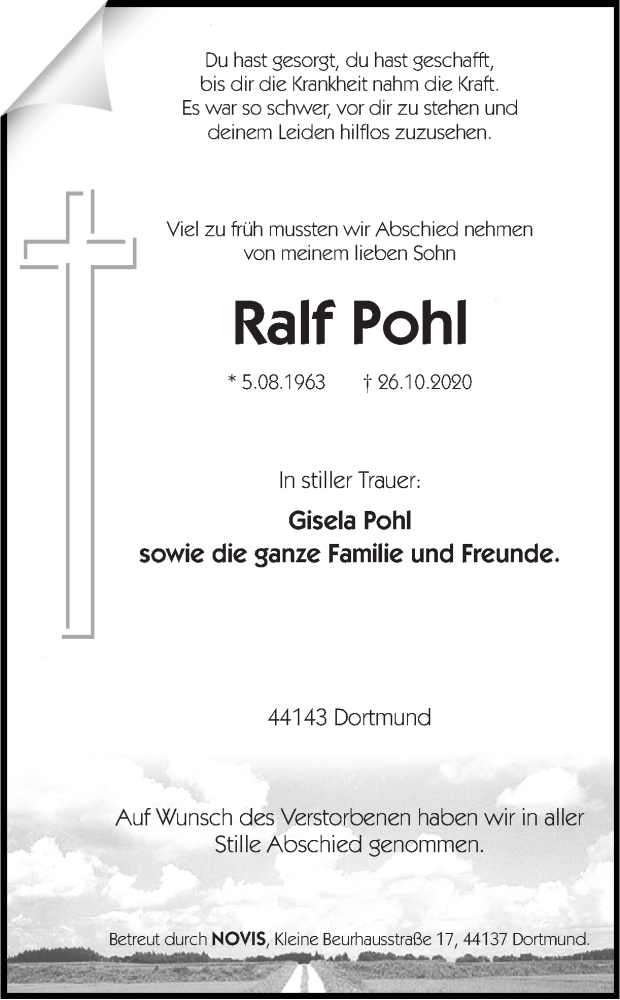 Du hast gesorgt, du hast geschafft,
bis dir die Krankheit nahm die Kraft.
Es war so schwer, vor dir zu stehen und
deinem Leiden hilflos zuzusehen.

Viel zu früh mussten wir Abschied nehmen
von meinem lieben Sohn

Ralf Pohl

* 5.08.1963 † 26.10.2020

In stiller Trauer:

Gisela Pohl
sowie die ganze Familie und Freunde.

44143 Dortmund

Auf Wunsch des Verstorbenen haben wir in aller
Stille Abschied genommen.

Betreut durch NOVIS, Kleine Beurhausstraße 17, 44137 Dortmund.